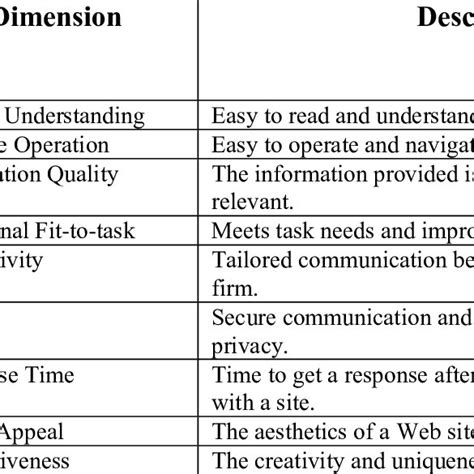 | Dimension | Desc |
|---|---|
| Understanding | Easy to read and understand |
| e Operation | Easy to operate and navigat |
| ation Quality | The information provided i relevant. |
| nal Fit-to-task | Meets task needs and impro |
| ivity | Tailored communication be firm. |
|  | Secure communication and privacy. |
| se Time | Time to get a response after with a site. |
| Appeal | The aesthetics of a Web site |
| iveness | The creativity and uniquene |